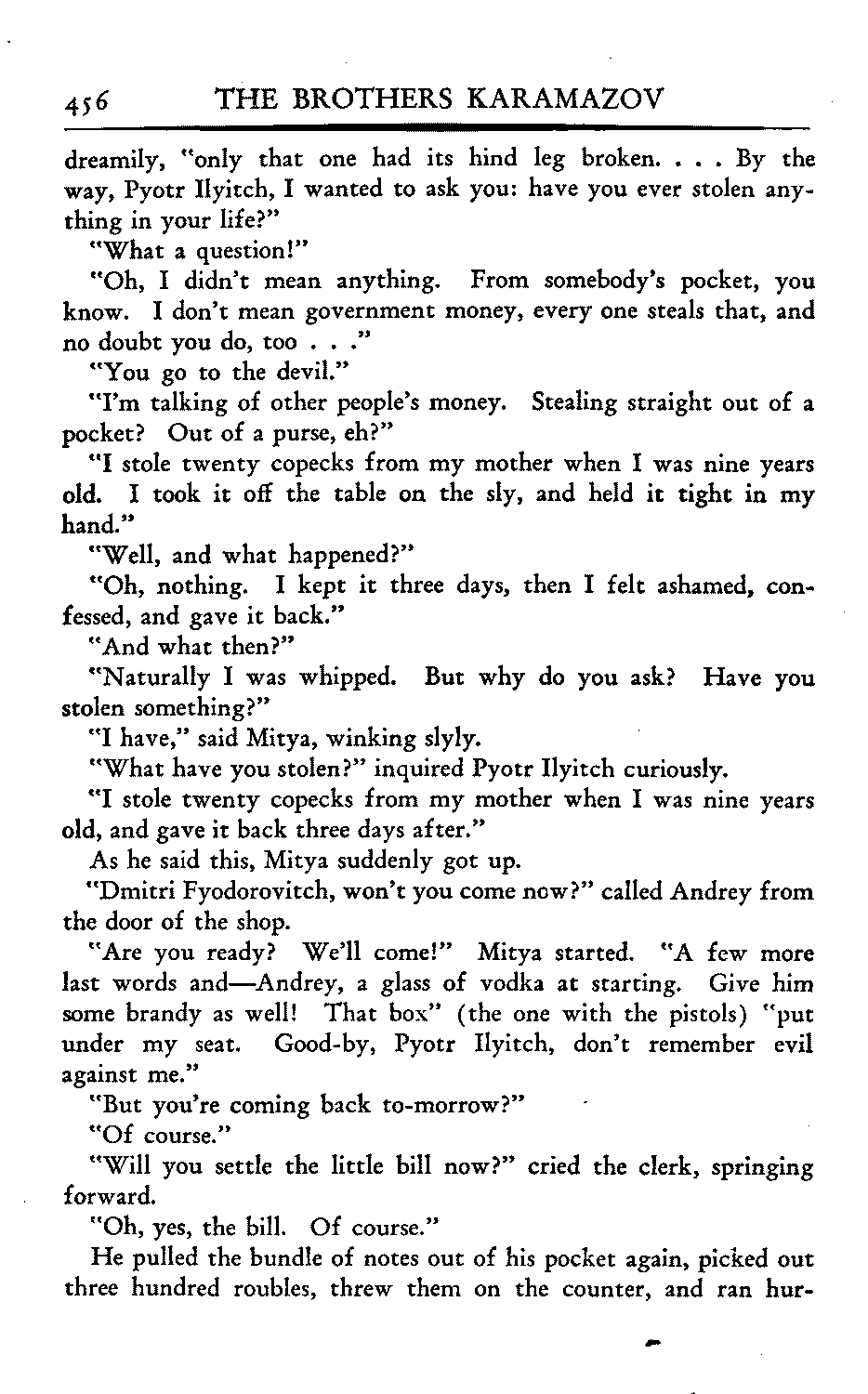 456 THE BROTHERS KARAMAZOV

dreamily, "only that one had its hind leg broken. . . . By the way, Pyotr Ilyitch, I wanted to ask you: have you ever stolen anything in your life?"

"What a question!"

"Oh, I didn't mean anything. From somebody's pocket, you know. I don't mean government money, every one steals that, and no doubt you do, too . . ."

"You go to the devil."

"I'm talking of other people's money. Stealing straight out of a pocket? Out of a purse, eh?"

"I stole twenty copecks from my mother when I was nine years old. I took it off the table on the sly, and held it tight in my hand."

"Well, and what happened?"

"Oh, nothing. I kept it three days, then I felt ashamed, confessed, and gave it back."

"And what then?"

"Naturally I was whipped. But why do you ask? Have you stolen something?"

"I have," said Mitya, winking slyly.

"What have you stolen?" inquired Pyotr Ilyitch curiously.

"I stole twenty copecks from my mother when I was nine years old, and gave it back three days after."

As he said this, Mitya suddenly got up.

"Dmitri Fyodorovitch, won't you come now?" called Andrey from the door of the shop.

"Are you ready? We'll come!" Mitya started. "A few more last words and—Andrey, a glass of vodka at starting. Give him some brandy as well! That box" (the one with the pistols) "put under my seat. Good-by, Pyotr Ilyitch, don't remember evil against me."

"But you're coming back to-morrow?"

"Of course."

"Will you settle the little bill now?" cried the clerk, springing forward.

"Oh, yes, the bill. Of course."

He pulled the bundle of notes out of his pocket again, picked out three hundred roubles, threw them on the counter, and ran hur-